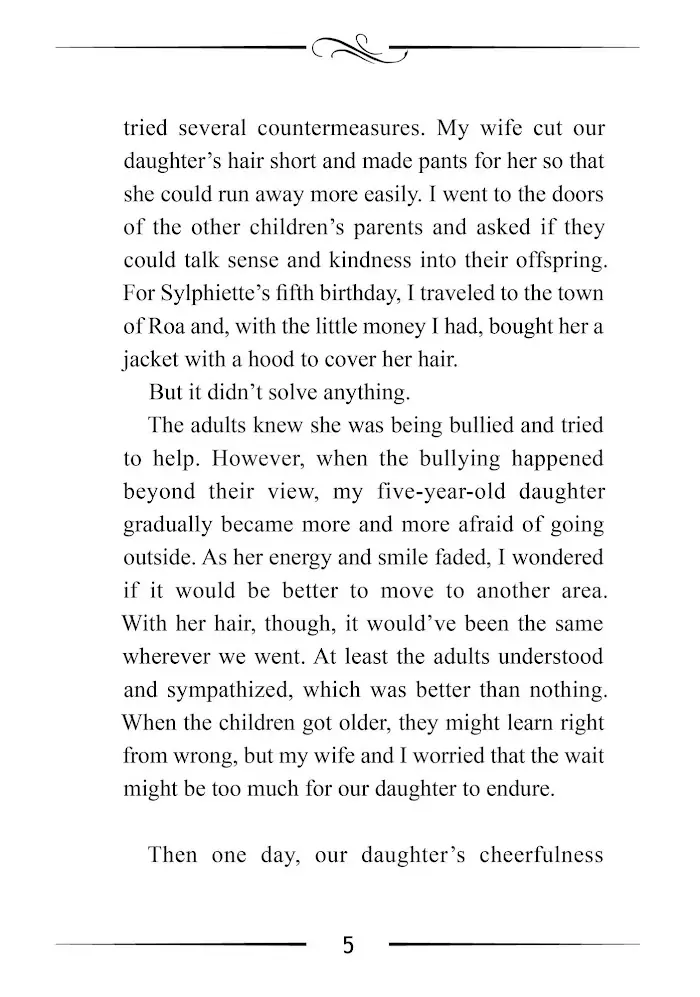 tried several countermeasures. My wife cut our daughter's hair short and made pants for her so that she could run away more easily. I went to the doors of the other children's parents and asked if they could talk sense and kindness into their offspring. For Sylphiette's fifth birthday, I traveled to the town of Roa and, with the little money I had, bought her a jacket with a hood to cover her hair.

But it didn't solve anything.

The adults knew she was being bullied and tried to help. However, when the bullying happened beyond their view, my five-year-old daughter gradually became more and more afraid of going outside. As her energy and smile faded, I wondered if it would be better to move to another area. With her hair, though, it would've been the same wherever we went. At least the adults understood and sympathized, which was better than nothing. When the children got older, they might learn right from wrong, but my wife and I worried that the wait might be too much for our daughter to endure.

Then one day, our daughter's cheerfulness

5